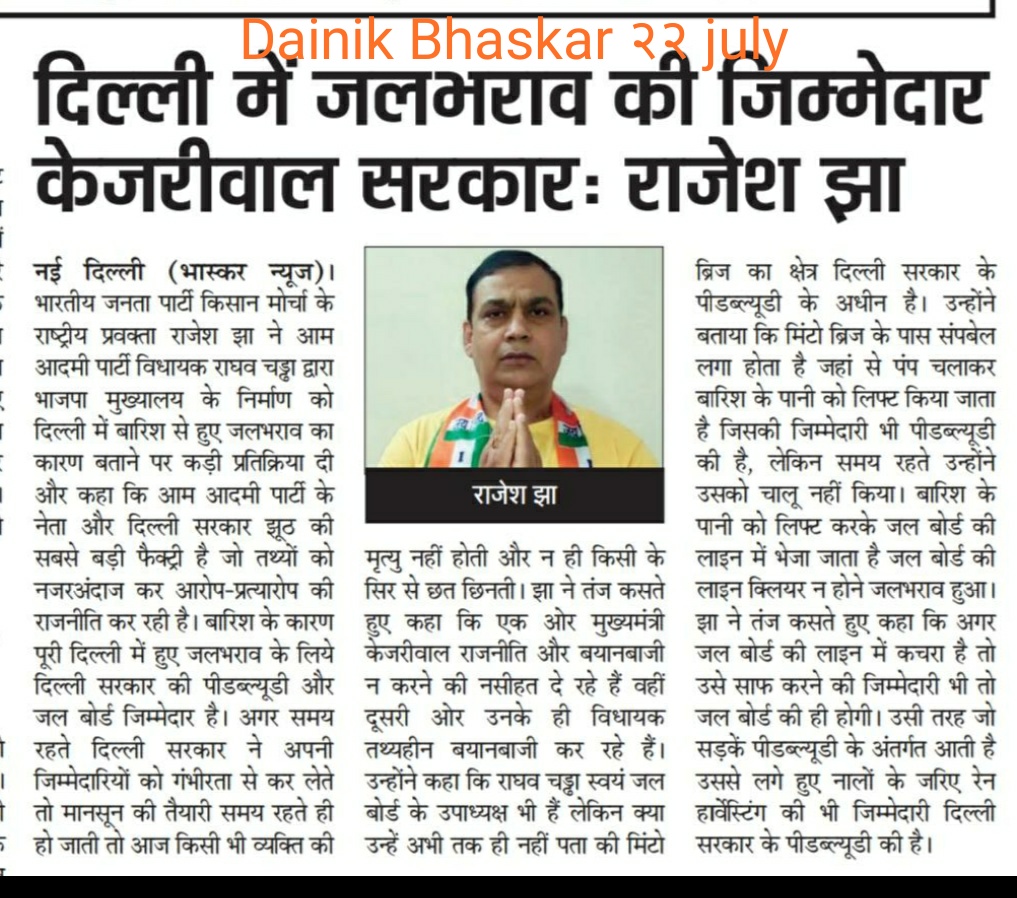 Dainik Bhaskar २२ july

दिल्ली में जलभराव की जिम्मेदार केजरीवाल सरकारः राजेश झा

नई दिल्ली (भास्कर न्यूज)। भारतीय जनता पार्टी किसान मोर्चा के राष्ट्रीय प्रवक्ता राजेश झा ने आम आदमी पार्टी विधायक राघव चड्ढा द्वारा भाजपा मुख्यालय के निर्माण को दिल्ली में बारिश से हुए जलभराव का कारण बताने पर कड़ी प्रतिक्रिया दी और कहा कि आम आदमी पार्टी के नेता और दिल्ली सरकार झूठ की सबसे बड़ी फैक्ट्री है जो तथ्यों को नजरअंदाज कर आरोप-प्रत्यारोप की राजनीति कर रही है। बारिश के कारण पूरी दिल्ली में हुए जलभराव के लिये दिल्ली सरकार की पीडब्ल्यूडी और जल बोर्ड जिम्मेदार है। अगर समय रहते दिल्ली सरकार ने अपनी जिम्मेदारियों को गंभीरता से कर लेते तो मानसून की तैयारी समय रहते ही हो जाती तो आज किसी भी व्यक्ति की

राजेश झा

मृत्यु नहीं होती और न ही किसी के सिर से छत छिनती। झा ने तंज कसते हुए कहा कि एक ओर मुख्यमंत्री केजरीवाल राजनीति और बयानबाजी न करने की नसीहत दे रहे हैं वहीं दूसरी ओर उनके ही विधायक तथ्यहीन बयानबाजी कर रहे हैं। उन्होंने कहा कि राघव चड्ढा स्वयं जल बोर्ड के उपाध्यक्ष भी हैं लेकिन क्या उन्हें अभी तक ही नहीं पता की मिंटो

ब्रिज का क्षेत्र दिल्ली सरकार के पीडब्ल्यूडी के अधीन है। उन्होंने बताया कि मिंटो ब्रिज के पास संपबेल लगा होता है जहां से पंप चलाकर बारिश के पानी को लिफ्ट किया जाता है जिसकी जिम्मेदारी भी पीडब्ल्यूडी की है, लेकिन समय रहते उन्होंने उसको चालू नहीं किया। बारिश के पानी को लिफ्ट करके जल बोर्ड की लाइन में भेजा जाता है जल बोर्ड की लाइन क्लियर न होने जलभराव हुआ। झा ने तंज कसते हुए कहा कि अगर जल बोर्ड की लाइन में कचरा है तो उसे साफ करने की जिम्मेदारी भी तो जल बोर्ड की ही होगी। उसी तरह जो सड़कें पीडब्ल्यूडी के अंतर्गत आती है उससे लगे हुए नालों के जरिए रेन हार्वेस्टिंग की भी जिम्मेदारी दिल्ली सरकार के पीडब्ल्यूडी की है।